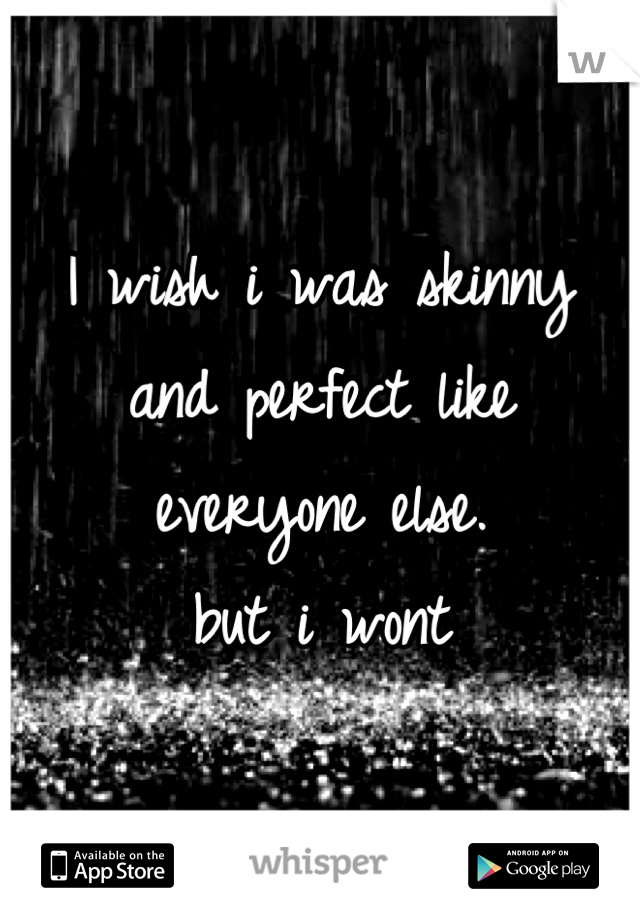 w

I wish i was skinny and perfect like everyone else.
but i wont

Available on the App Store
whisper
ANDROID APP ON Google play